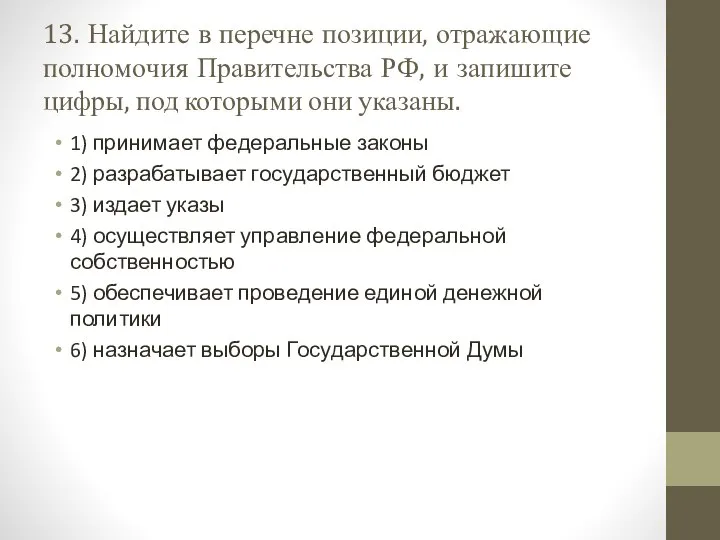 13. Найдите в перечне позиции, отражающие полномочия Правительства РФ, и запишите цифры, под которыми они указаны.

• 1) принимает федеральные законы
• 2) разрабатывает государственный бюджет
• 3) издает указы
• 4) осуществляет управление федеральной собственностью
• 5) обеспечивает проведение единой денежной политики
• 6) назначает выборы Государственной Думы